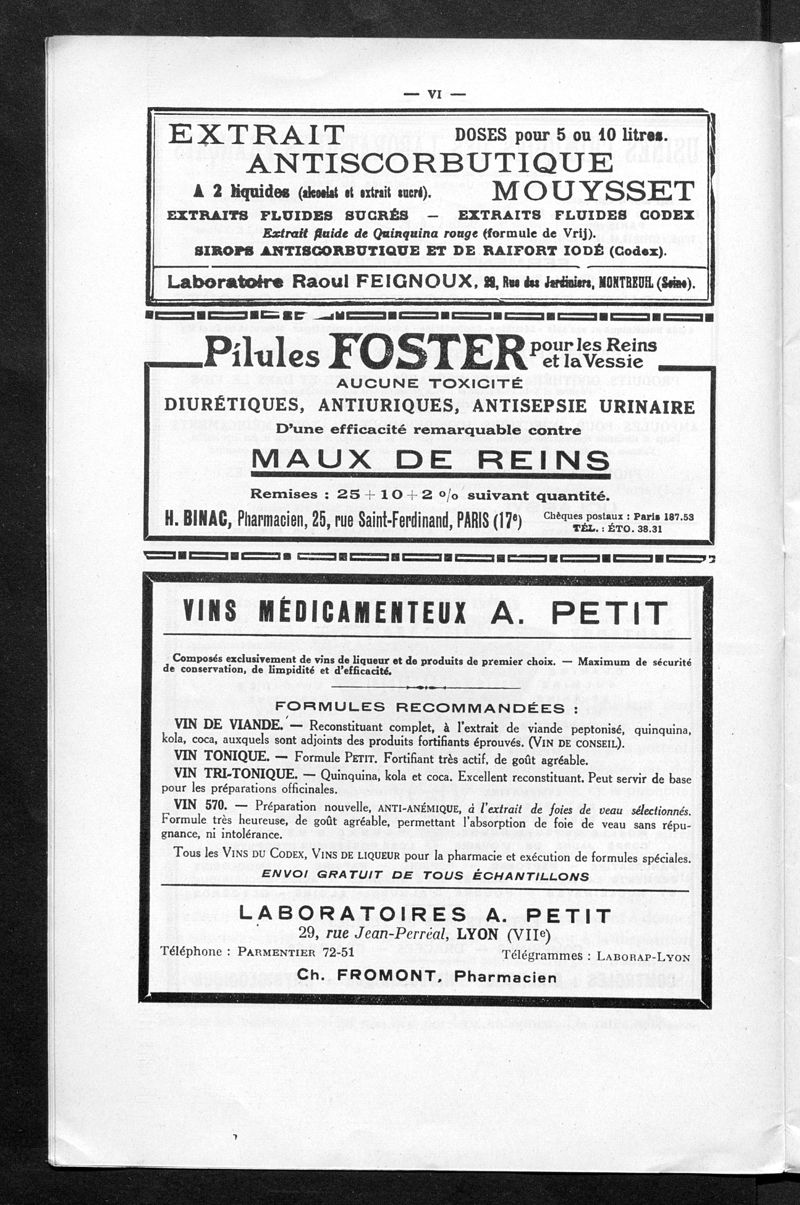 — VI —

EXTRAIT ANTISCORBUTIQUE MOUYSSET

DOSES pour 5 ou 10 litres.

A 2 liquides (alcoolat et extrait sucré).

EXTRAITS FLUIDES SUCRÉS — EXTRAITS FLUIDES CODEX

Extrait fluide de Quinquina rouge (formule de Vrij).

SIROPS ANTISCORBUTIQUE ET DE RAIFORT IODÉ (Codex).

Laboratoire Raoul FEIGNOUX, 29, Rue des Jardiniers, MONTREUIL (Seine).

Pilules FOSTER pour les Reins et la Vessie

AUCUNE TOXICITÉ

DIURÉTIQUES, ANTIURIQUES, ANTISEPSIE URINAIRE

D'une efficacité remarquable contre

MAUX DE REINS

Remises : 25 + 10 + 2 % suivant quantité.

H. BINAC, Pharmacien, 25, rue Saint-Ferdinand, PARIS (17e)

Chèques postaux : Paris 187.53
TÉL. : ÉTO. 38.31

VINS MÉDICAMENTEUX A. PETIT

Composés exclusivement de vins de liqueur et de produits de premier choix. — Maximum de sécurité de conservation, de limpidité et d'efficacité.

FORMULES RECOMMANDÉES :

VIN DE VIANDE. — Reconstituant complet, à l'extrait de viande peptonisé, quinquina, kola, coca, auxquels sont adjoints des produits fortifiants éprouvés. (VIN DE CONSEIL).

VIN TONIQUE. — Formule PETIT. Fortifiant très actif, de goût agréable.

VIN TRI-TONIQUE. — Quinquina, kola et coca. Excellent reconstituant. Peut servir de base pour les préparations officinales.

VIN 570. — Préparation nouvelle, ANTI-ANÉMIQUE, à l'extrait de foies de veau sélectionnés. Formule très heureuse, de goût agréable, permettant l'absorption de foie de veau sans répugnance, ni intolérance.

Tous les VINS DU CODEX, VINS DE LIQUEUR pour la pharmacie et exécution de formules spéciales.

ENVOI GRATUIT DE TOUS ÉCHANTILLONS

LABORATOIRES A. PETIT

29, rue Jean-Perréal, LYON (VIIe)

Téléphone : PARMENTIER 72-51

Télégrammes : LABORAP-LYON

Ch. FROMONT, Pharmacien